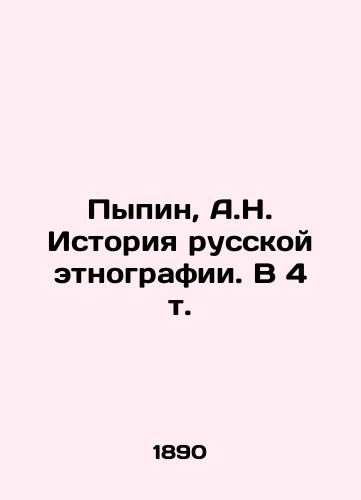 Пыпин, А.Н. История русской этнографии. В 4 т.

1890